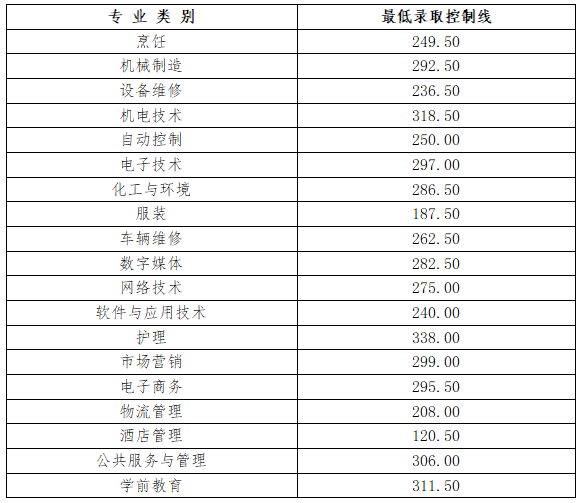 | 专业类别 | 最低录取控制线 |
|---|---|
| 烹饪 | 249.50 |
| 机械制造 | 292.50 |
| 设备维修 | 236.50 |
| 机电技术 | 318.50 |
| 自动控制 | 250.00 |
| 电子技术 | 297.00 |
| 化工与环境 | 286.50 |
| 服装 | 187.50 |
| 车辆维修 | 262.50 |
| 数字媒体 | 282.50 |
| 网络技术 | 275.00 |
| 软件与应用技术 | 240.00 |
| 护理 | 338.00 |
| 市场营销 | 299.00 |
| 电子商务 | 295.50 |
| 物流管理 | 208.00 |
| 酒店管理 | 120.50 |
| 公共服务与管理 | 306.00 |
| 学前教育 | 311.50 |